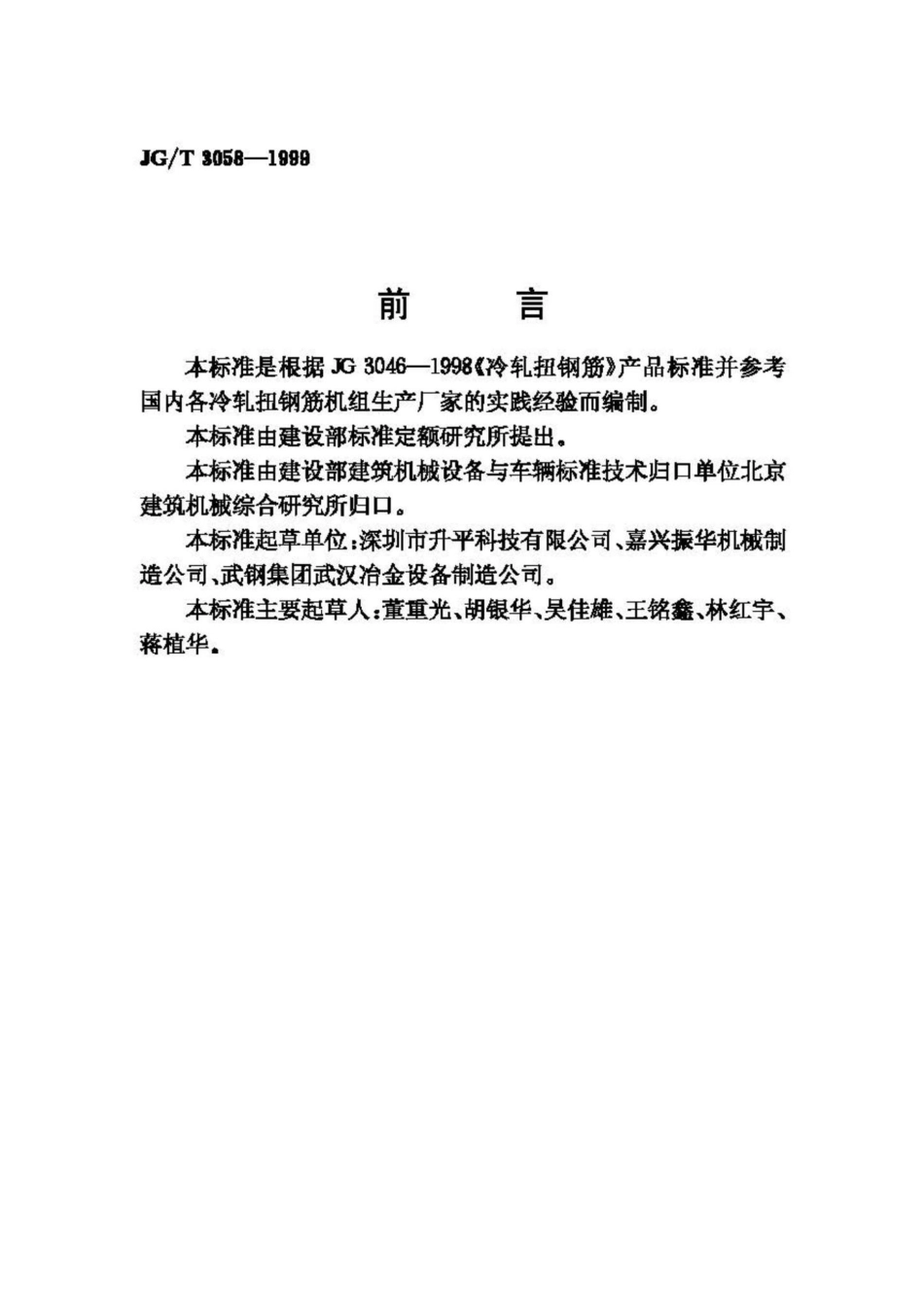 JG/T 3058—1999

前　　言

本标准是根据 JG 3046—1998《冷轧扭钢筋》产品标准并参考国内各冷轧扭钢筋机组生产厂家的实践经验而编制。

本标准由建设部标准定额研究所提出。

本标准由建设部建筑机械设备与车辆标准技术归口单位北京建筑机械综合研究所归口。

本标准起草单位:深圳市升平科技有限公司、嘉兴振华机械制造公司、武钢集团武汉冶金设备制造公司。

本标准主要起草人:董重光、胡银华、吴佳雄、王铭鑫、林红宇、蒋植华。